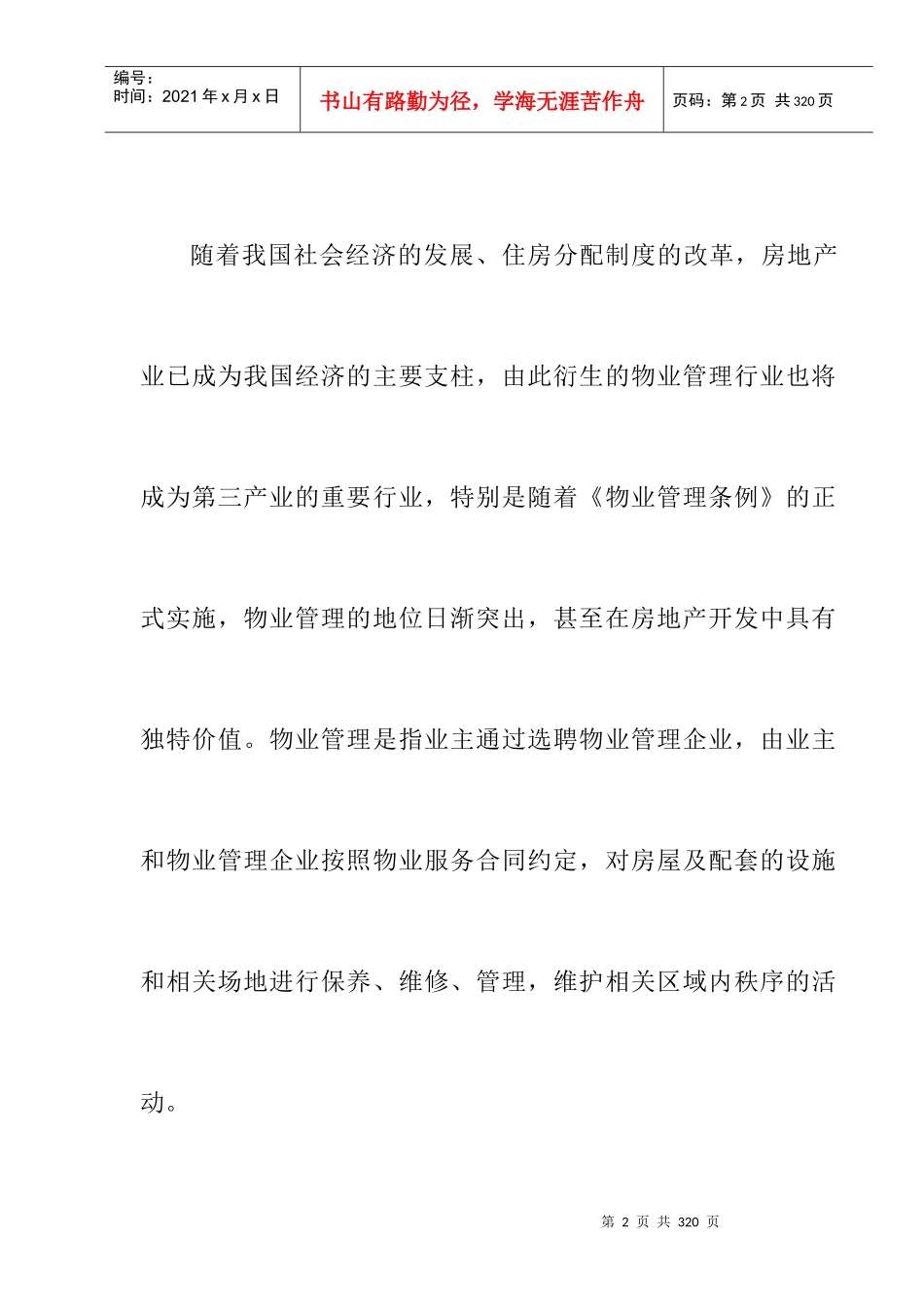 编号：
时间：2021年x月x日

书山有路勤为径，学海无涯苦作舟

页码：第2页 共320页

随着我国社会经济的发展、住房分配制度的改革，房地产业已成为我国经济的主要支柱，由此衍生的物业管理行业也将成为第三产业的重要行业，特别是随着《物业管理条例》的正式实施，物业管理的地位日渐突出，甚至在房地产开发中具有独特价值。物业管理是指业主通过选聘物业管理企业，由业主和物业管理企业按照物业服务合同约定，对房屋及配套的设施和相关场地进行保养、维修、管理，维护相关区域内秩序的活动。

第2页 共320页